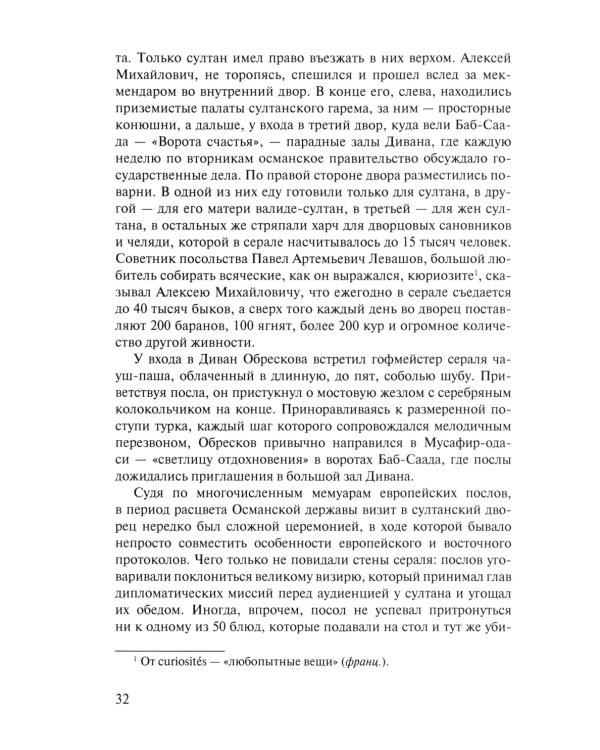 та. Только султан имел право въезжать в них верхом. Алексей Михайлович, не торопясь, спешился и прошел вслед за мекмендаром во внутренний двор. В конце его, слева, находились приземистые палаты султанского гарема, за ним — просторные конюшни, а дальше, у входа в третий двор, куда вели Баб-Саада — «Ворота счастья», — парадные залы Дивана, где каждую неделю по вторникам османское правительство обсуждало государственные дела. По правой стороне двора разместились поварни. В одной из них еду готовили только для султана, в другой — для его матери валиде-султан, в третьей — для жен султана, в остальных же стряпали харч для дворцовых сановников и челяди, которой в серале насчитывалось до 15 тысяч человек. Советник посольства Павел Артемьевич Левашов, большой любитель собирать всяческие, как он выражался, кюриозите$^1$, сказывал Алексею Михайловичу, что ежегодно в серале съедается до 40 тысяч быков, а сверх того каждый день во дворец поставляют 200 баранов, 100 ягнят, более 200 кур и огромное количество другой живности.

У входа в Диван Обрескова встретил гофмейстер сераля чауш-паша, облаченный в длинную, до пят, соболью шубу. Приветствуя посла, он пристукнул о мостовую жезлом с серебряным колокольчиком на конце. Приноравливаясь к размеренной поступи турка, каждый шаг которого сопровождался мелодичным перезвоном, Обресков привычно направился в Мусафир-одаси — «светлицу отдохновения» в воротах Баб-Саада, где послы дожидались приглашения в большой зал Дивана.

Судя по многочисленным мемуарам европейских послов, в период расцвета Османской державы визит в султанский дворец нередко был сложной церемонией, в ходе которой бывало непросто совместить особенности европейского и восточного протоколов. Чего только не повидали стены сераля: послов уговаривали поклониться великому визирю, который принимал глав дипломатических миссий перед аудиенцией у султана и угощал их обедом. Иногда, впрочем, посол не успевал притронуться ни к одному из 50 блюд, которые подавали на стол и тут же уби-

$^1$ От curiosités — «любопытные вещи» (франц.).

32